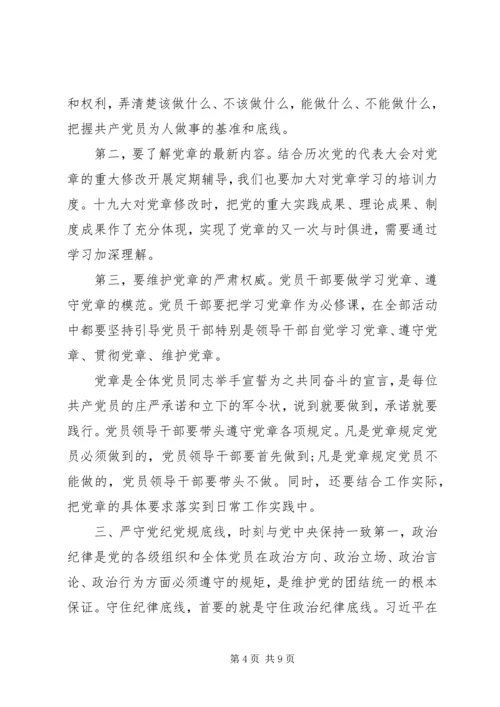 和权利，弄清楚该做什么、不该做什么，能做什么、不能做什么，把握共产党员为人做事的基准和底线。

第二，要了解党章的最新内容。结合历次党的代表大会对党章的重大修改开展定期辅导，我们也要加大对党章学习的培训力度。十九大对党章修改时，把党的重大实践成果、理论成果、制度成果作了充分体现，实现了党章的又一次与时俱进，需要通过学习加深理解。

第三，要维护党章的严肃权威。党员干部要做学习党章、遵守党章的模范。党员干部要把学习党章作为必修课，在全部活动中都要坚持引导党员干部特别是领导干部自觉学习党章、遵守党章、贯彻党章、维护党章。

党章是全体党员同志举手宣誓为之共同奋斗的宣言，是每位共产党员的庄严承诺和立下的军令状，说到就要做到，承诺就要践行。党员领导干部要带头遵守党章各项规定。凡是党章规定党员必须做到的，党员领导干部要首先做到;凡是党章规定党员不能做的，党员领导干部要带头不做。同时，还要结合工作实际，把党章的具体要求落实到日常工作实践中。

三、严守党纪党规底线，时刻与党中央保持一致第一，政治纪律是党的各级组织和全体党员在政治方向、政治立场、政治言论、政治行为方面必须遵守的规矩，是维护党的团结统一的根本保证。守住纪律底线，首要的就是守住政治纪律底线。习近平在

第 4 页 共 9 页